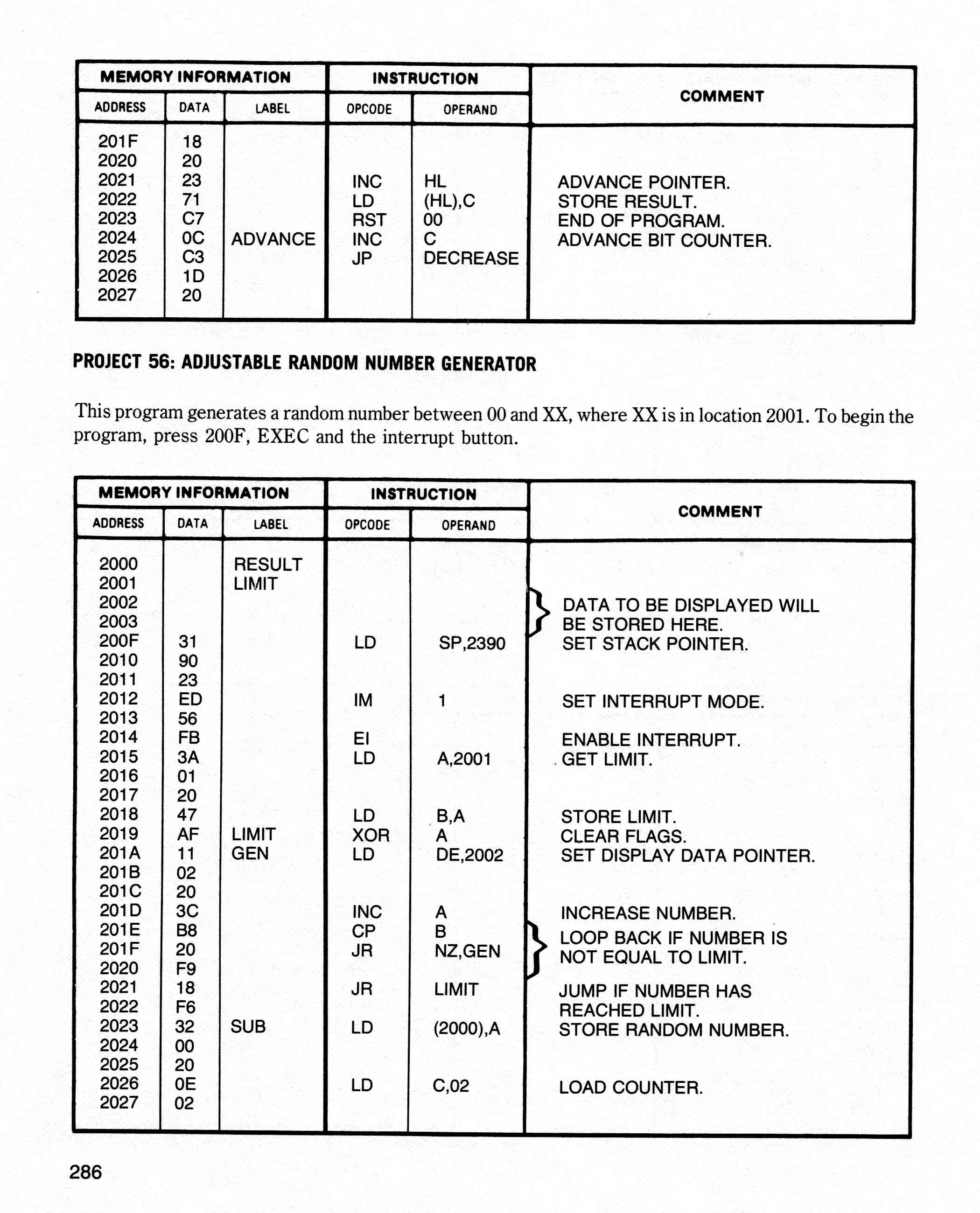 | MEMORY INFORMATION | | | INSTRUCTION | | COMMENT |
|---|---|---|---|---|---|
| ADDRESS | DATA | LABEL | OPCODE | OPERAND | |
| 201F | 18 | | | | |
| 2020 | 20 | | | | |
| 2021 | 23 | | INC | HL | ADVANCE POINTER. |
| 2022 | 71 | | LD | (HL),C | STORE RESULT. |
| 2023 | C7 | | RST | 00 | END OF PROGRAM. |
| 2024 | 0C | ADVANCE | INC | C | ADVANCE BIT COUNTER. |
| 2025 | C3 | | JP | DECREASE | |
| 2026 | 1D | | | | |
| 2027 | 20 | | | | |

PROJECT 56: ADJUSTABLE RANDOM NUMBER GENERATOR

This program generates a random number between 00 and XX, where XX is in location 2001. To begin the program, press 200F, EXEC and the interrupt button.

| MEMORY INFORMATION | | | INSTRUCTION | | COMMENT |
|---|---|---|---|---|---|
| ADDRESS | DATA | LABEL | OPCODE | OPERAND | |
| 2000 | | RESULT | | | |
| 2001 | | LIMIT | | | |
| 2002 | | | | | DATA TO BE DISPLAYED WILL |
| 2003 | | | | | BE STORED HERE. |
| 200F | 31 | | LD | SP,2390 | SET STACK POINTER. |
| 2010 | 90 | | | | |
| 2011 | 23 | | | | |
| 2012 | ED | | IM | 1 | SET INTERRUPT MODE. |
| 2013 | 56 | | | | |
| 2014 | FB | | EI | | ENABLE INTERRUPT. |
| 2015 | 3A | | LD | A,2001 | GET LIMIT. |
| 2016 | 01 | | | | |
| 2017 | 20 | | | | |
| 2018 | 47 | | LD | B,A | STORE LIMIT. |
| 2019 | AF | LIMIT | XOR | A | CLEAR FLAGS. |
| 201A | 11 | GEN | LD | DE,2002 | SET DISPLAY DATA POINTER. |
| 201B | 02 | | | | |
| 201C | 20 | | | | |
| 201D | 3C | | INC | A | INCREASE NUMBER. |
| 201E | B8 | | CP | B | LOOP BACK IF NUMBER IS |
| 201F | 20 | | JR | NZ,GEN | NOT EQUAL TO LIMIT. |
| 2020 | F9 | | | | |
| 2021 | 18 | | JR | LIMIT | JUMP IF NUMBER HAS |
| 2022 | F6 | | | | REACHED LIMIT. |
| 2023 | 32 | SUB | LD | (2000),A | STORE RANDOM NUMBER. |
| 2024 | 00 | | | | |
| 2025 | 20 | | | | |
| 2026 | 0E | | LD | C,02 | LOAD COUNTER. |
| 2027 | 02 | | | | |

286